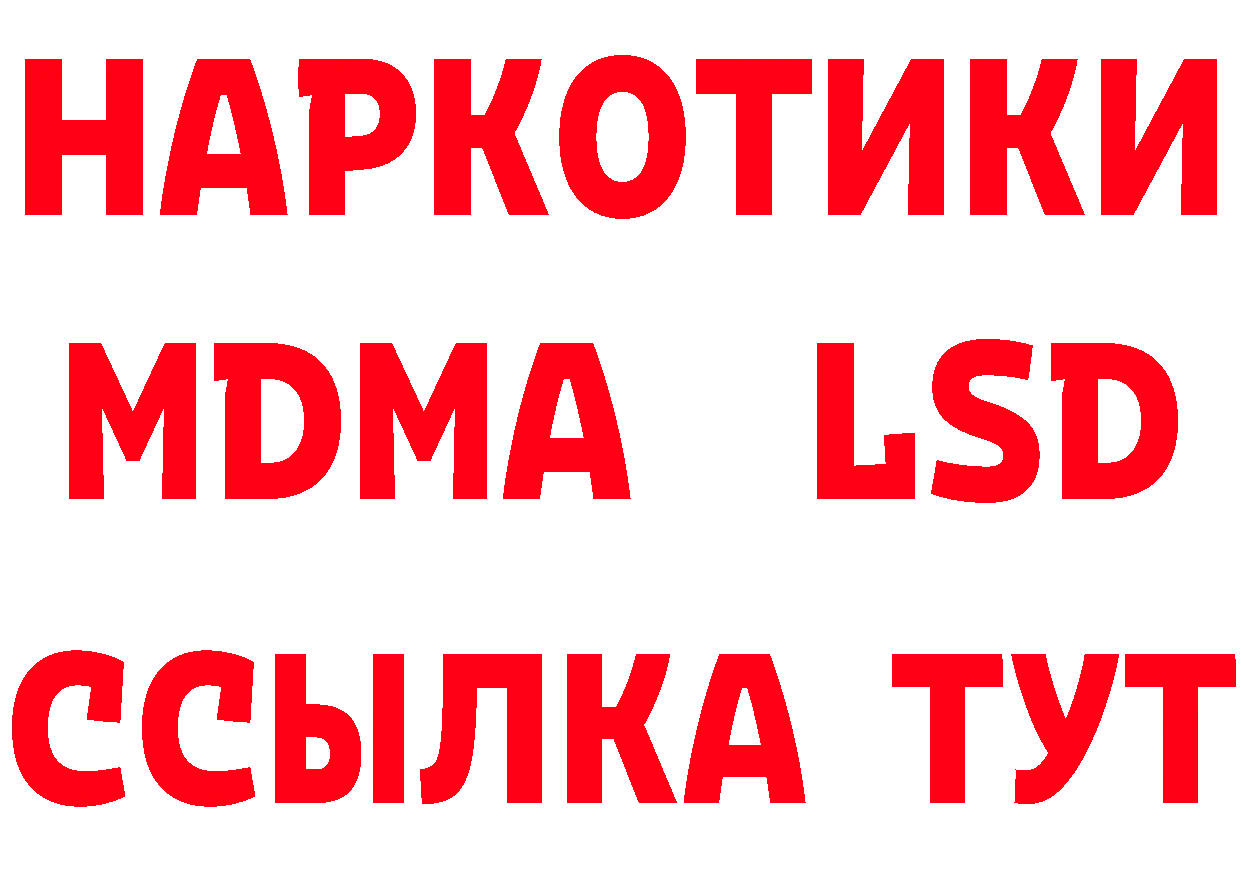 НАРКОТИКИ
MDMA LSD
ССЫЛКА ТУТ